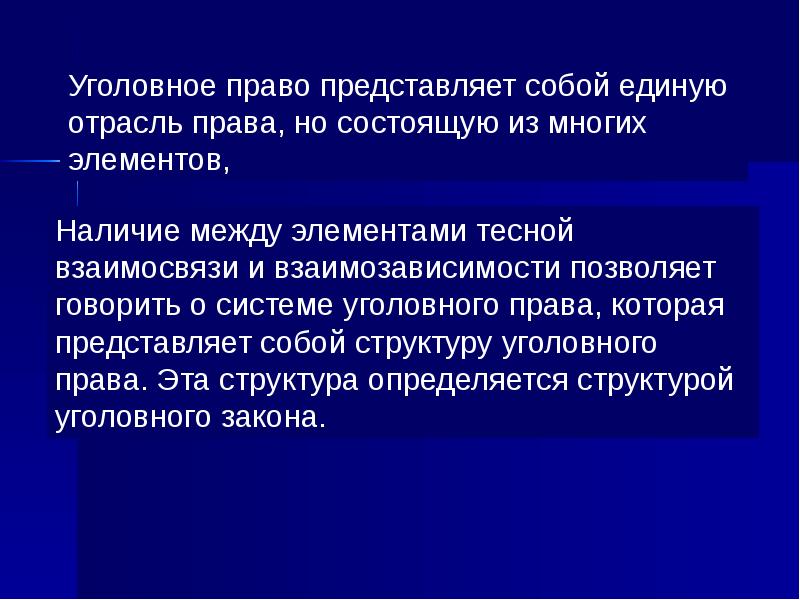 Уголовное право представляет собой единую отрасль права, но состоящую из многих элементов,

Наличие между элементами тесной взаимосвязи и взаимозависимости позволяет говорить о системе уголовного права, которая представляет собой структуру уголовного права. Эта структура определяется структурой уголовного закона.